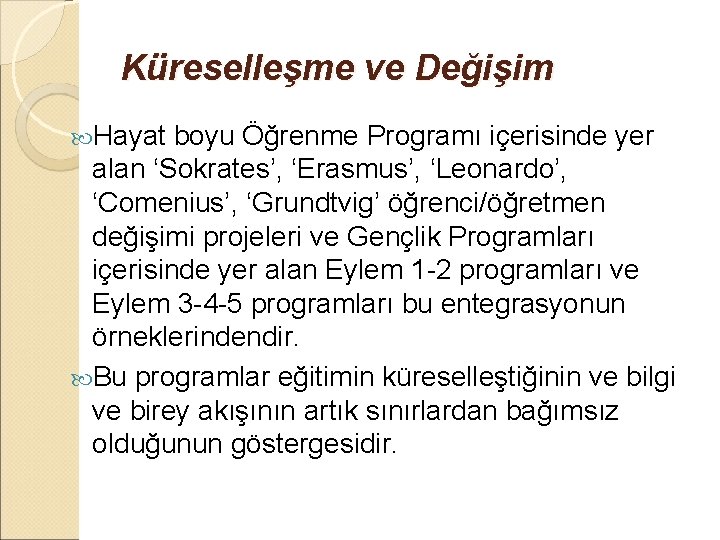 Küreselleşme ve Değişim

Hayat boyu Öğrenme Programı içerisinde yer alan ‘Sokrates’, ‘Erasmus’, ‘Leonardo’, ‘Comenius’, ‘Grundtvig’ öğrenci/öğretmen değişimi projeleri ve Gençlik Programları içerisinde yer alan Eylem 1-2 programları ve Eylem 3-4-5 programları bu entegrasyonun örneklerindendir.

Bu programlar eğitimin küreselleştiğinin ve bilgi ve birey akışının artık sınırlardan bağımsız olduğunun göstergesidir.